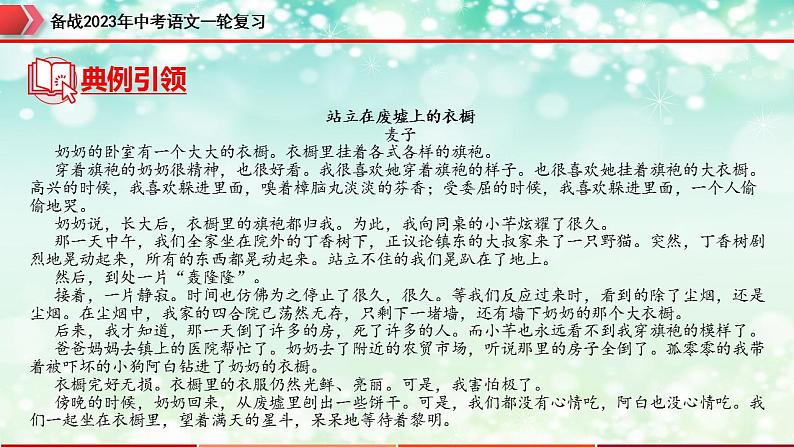 备战2023年中考语文一轮复习

典例引领

站立在废墟上的衣橱
麦子

奶奶的卧室有一个大大的衣橱。衣橱里挂着各式各样的旗袍。

穿着旗袍的奶奶很精神，也很好看。我很喜欢她穿着旗袍的样子。也很喜欢她挂着旗袍的大衣橱。高兴的时候，我喜欢躲进里面，嗅着樟脑丸淡淡的芬香；受委屈的时候，我喜欢躲进里面，一个人偷偷地哭。

奶奶说，长大后，衣橱里的旗袍都归我。为此，我向同桌的小芊炫耀了很久。

那一天中午，我们全家坐在院外的丁香树下，正议论镇东的大叔家来了一只野猫。突然，丁香树剧烈地晃动起来，所有的东西都晃动起来。站立不住的我们晃趴在了地上。

然后，到处一片“轰隆隆”。

接着，一片静寂。时间也仿佛为之停止了很久，很久。等我们反应过来时，看到的除了尘烟，还是尘烟。在尘烟中，我家的四合院已荡然无存，只剩下一堵墙，还有墙下奶奶的那个大衣橱。

后来，我才知道，那一天倒了许多的房，死了许多的人。而小芊也永远看不到我穿旗袍的模样了。

爸爸妈妈去镇上的医院帮忙了。奶奶去了附近的农贸市场，听说那里的房子全倒了。孤零零的我带着被吓坏的小狗阿白钻进了奶奶的衣橱。

衣橱完好无损。衣橱里的衣服仍然光鲜、亮丽。可是，我害怕极了。

傍晚的时候，奶奶回来，从废墟里刨出一些饼干。可是，我们都没有心情吃，阿白也没心情吃。我们一起坐在衣橱里，望着满天的星斗，呆呆地等待着黎明。